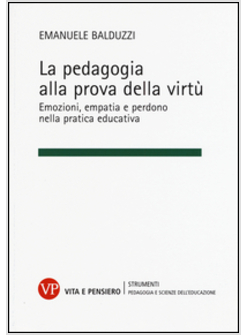 EMANUELE BALDUZZI

La pedagogia alla prova della virtù

Emozioni, empatia e perdono nella pratica educativa

VP

VITA E PENSIERO

STRUMENTI
PEDAGOGIA E SCIENZE DELL'EDUCAZIONE